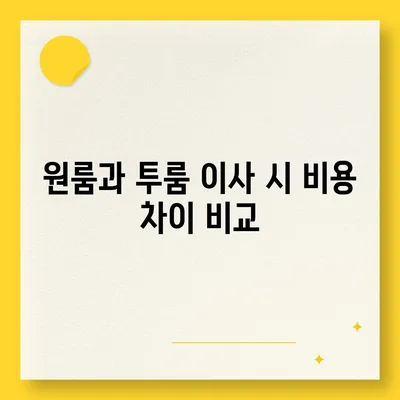 원룸과 투룸 이사 시 비용 차이 비교